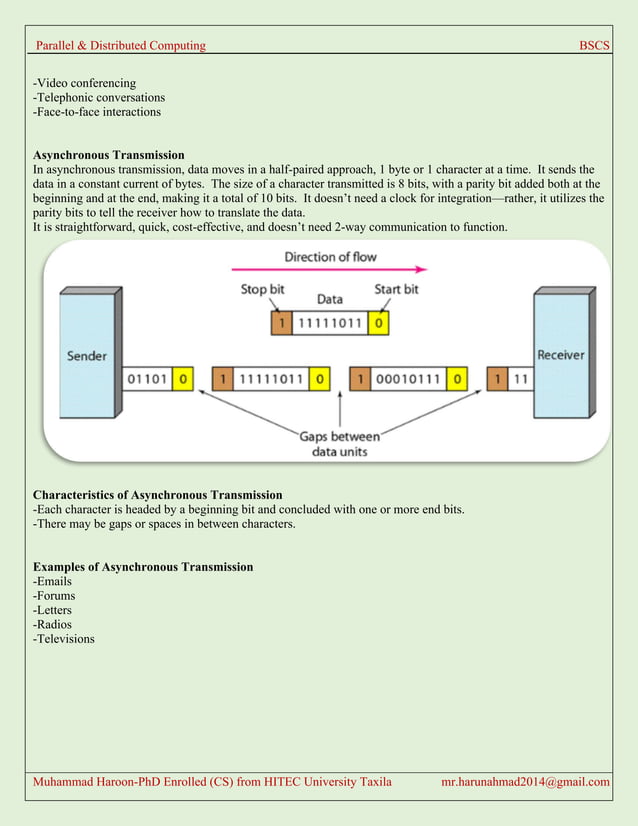 Parallel & Distributed Computing BSCS

-Video conferencing
-Telephonic conversations
-Face-to-face interactions

**Asynchronous Transmission**
In asynchronous transmission, data moves in a half-paired approach, 1 byte or 1 character at a time. It sends the data in a constant current of bytes. The size of a character transmitted is 8 bits, with a parity bit added both at the beginning and at the end, making it a total of 10 bits. It doesn't need a clock for integration—rather, it utilizes the parity bits to tell the receiver how to translate the data.
It is straightforward, quick, cost-effective, and doesn't need 2-way communication to function.

Direction of flow
Stop bit
Data
Start bit
1 11111011 0
Sender
Receiver
01101 0
1 11111011 0
1 00010111 0
1 11
Gaps between data units

**Characteristics of Asynchronous Transmission**
-Each character is headed by a beginning bit and concluded with one or more end bits.
-There may be gaps or spaces in between characters.

**Examples of Asynchronous Transmission**
-Emails
-Forums
-Letters
-Radios
-Televisions

Muhammad Haroon-PhD Enrolled (CS) from HITEC University Taxila mr.harunahmad2014@gmail.com